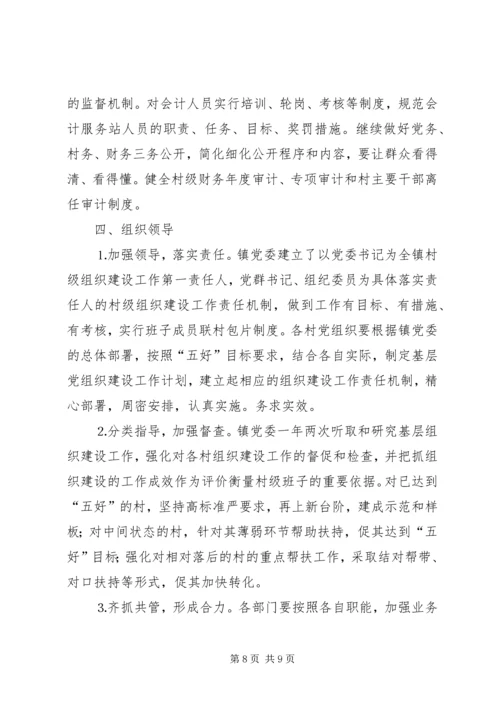 的监督机制。对会计人员实行培训、轮岗、考核等制度，规范会计服务站人员的职责、任务、目标、奖罚措施。继续做好党务、村务、财务三务公开，简化细化公开程序和内容，要让群众看得清、看得懂。健全村级财务年度审计、专项审计和村主要干部离任审计制度。

四、组织领导

1.加强领导，落实责任。镇党委建立了以党委书记为全镇村级组织建设工作第一责任人，党群书记、组纪委员为具体落实责任人的村级组织建设工作责任机制，做到工作有目标、有措施、有考核，实行班子成员联村包片制度。各村党组织要根据镇党委的总体部署，按照“五好”目标要求，结合各自实际，制定基层党组织建设工作计划，建立起相应的组织建设工作责任机制，精心部署，周密安排，认真实施。务求实效。

2.分类指导，加强督查。镇党委一年两次听取和研究基层组织建设工作，强化对各村组织建设工作的督促和检查，并把抓组织建设的工作成效作为评价衡量村级班子的重要依据。对已达到“五好”的村，坚持高标准严要求，再上新台阶，建成示范和样板；对中间状态的村，针对其薄弱环节帮助扶持，促其达到“五好”目标；强化对相对落后的村的重点帮扶工作，采取结对帮带、对口扶持等形式，促其加快转化。

3.齐抓共管，形成合力。各部门要按照各自职能，加强业务

第 8 页 共 9 页